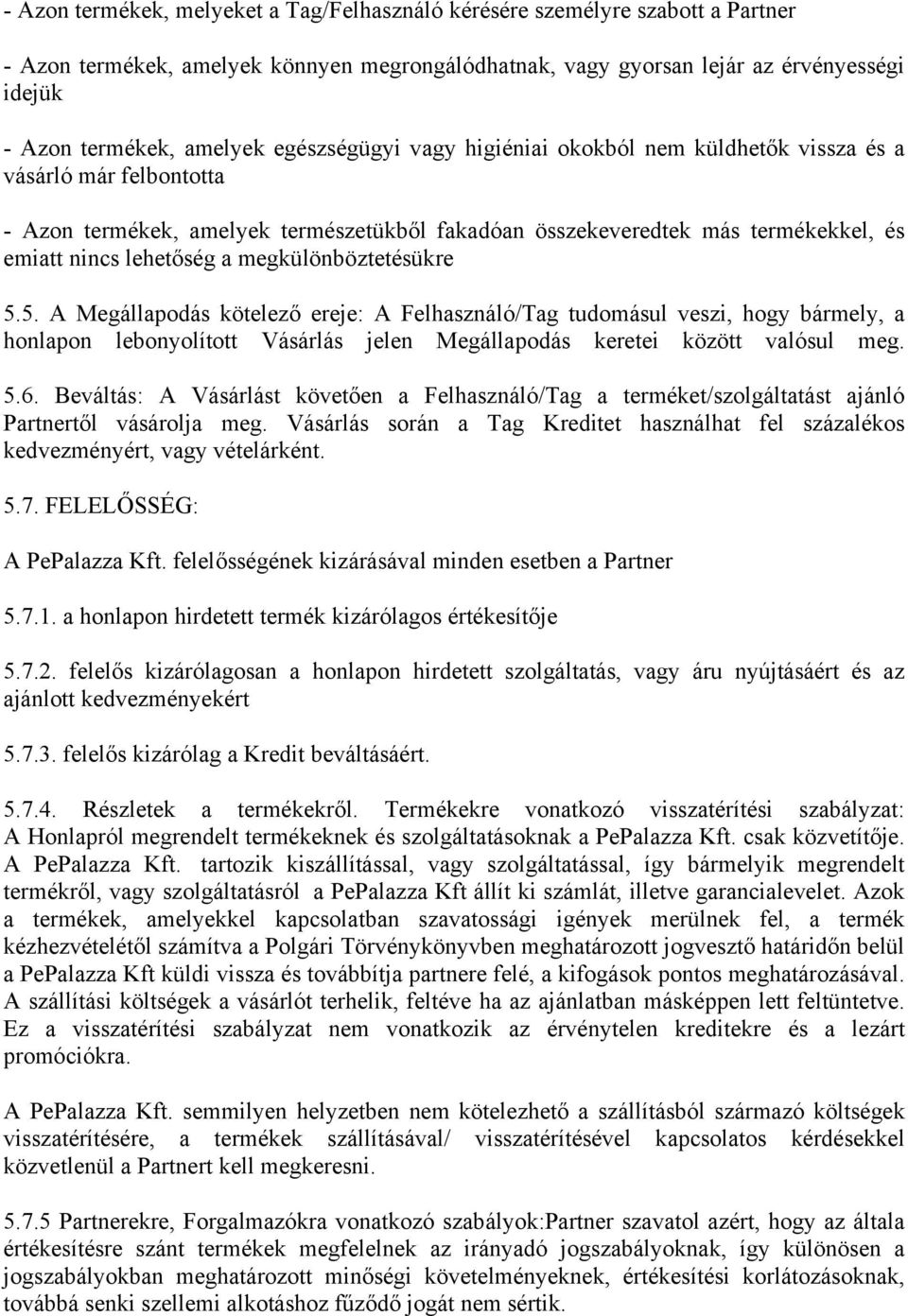 - Azon termékek, melyeket a Tag/Felhasználó kérésére személyre szabott a Partner

- Azon termékek, amelyek könnyen megrongálódhatnak, vagy gyorsan lejár az érvényességi idejük

- Azon termékek, amelyek egészségügyi vagy higiéniai okokból nem küldhetők vissza és a vásárló már felbontotta

- Azon termékek, amelyek természetükből fakadóan összekeveredtek más termékekkel, és emiatt nincs lehetőség a megkülönböztetésükre

5.5. A Megállapodás kötelező ereje: A Felhasználó/Tag tudomásul veszi, hogy bármely, a honlapon lebonyolított Vásárlás jelen Megállapodás keretei között valósul meg. 5.6. Beváltás: A Vásárlást követően a Felhasználó/Tag a terméket/szolgáltatást ajánló Partnertől vásárolja meg. Vásárlás során a Tag Kreditet használhat fel százalékos kedvezményért, vagy vételárként.

5.7. FELELŐSSÉG:

A PePalazza Kft. felelősségének kizárásával minden esetben a Partner

5.7.1. a honlapon hirdetett termék kizárólagos értékesítője

5.7.2. felelős kizárólagosan a honlapon hirdetett szolgáltatás, vagy áru nyújtásáért és az ajánlott kedvezményekért

5.7.3. felelős kizárólag a Kredit beváltásáért.

5.7.4. Részletek a termékekről. Termékekre vonatkozó visszatérítési szabályzat: A Honlapról megrendelt termékeknek és szolgáltatásoknak a PePalazza Kft. csak közvetítője. A PePalazza Kft. tartozik kiszállítással, vagy szolgáltatással, így bármelyik megrendelt termékről, vagy szolgáltatásról a PePalazza Kft állít ki számlát, illetve garancialevelet. Azok a termékek, amelyekkel kapcsolatban szavatossági igények merülnek fel, a termék kézhezvételétől számítva a Polgári Törvénykönyvben meghatározott jogvesztő határidőn belül a PePalazza Kft küldi vissza és továbbítja partnere felé, a kifogások pontos meghatározásával. A szállítási költségek a vásárlót terhelik, feltéve ha az ajánlatban másképpen lett feltüntetve. Ez a visszatérítési szabályzat nem vonatkozik az érvénytelen kreditekre és a lezárt promóciókra.

A PePalazza Kft. semmilyen helyzetben nem kötelezhető a szállításból származó költségek visszatérítésére, a termékek szállításával/ visszatérítésével kapcsolatos kérdésekkel közvetlenül a Partnert kell megkeresni.

5.7.5 Partnerekre, Forgalmazókra vonatkozó szabályok:Partner szavatol azért, hogy az általa értékesítésre szánt termékek megfelelnek az irányadó jogszabályoknak, így különösen a jogszabályokban meghatározott minőségi követelményeknek, értékesítési korlátozásoknak, továbbá senki szellemi alkotáshoz fűződő jogát nem sértik.